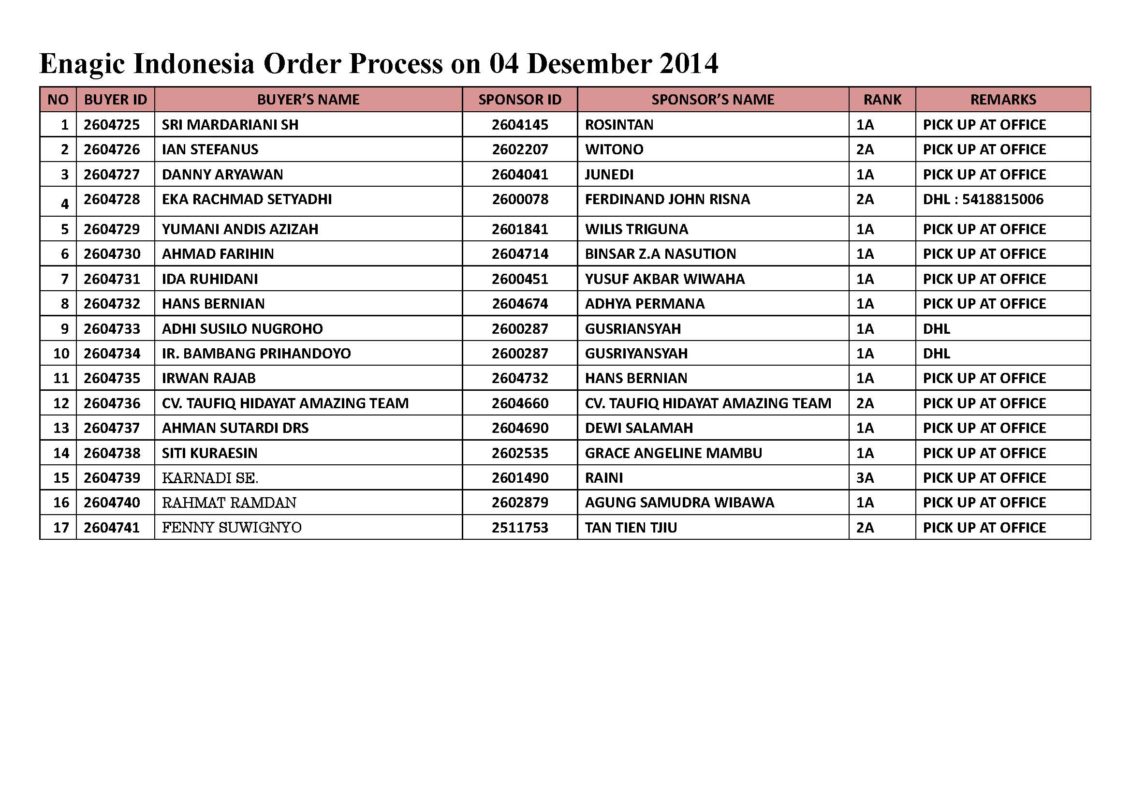 Enagic Indonesia Order Process on 04 Desember 2014

| NO | BUYER ID | BUYER'S NAME | SPONSOR ID | SPONSOR'S NAME | RANK | REMARKS |
|---|---|---|---|---|---|---|
| 1 | 2604725 | SRI MARDARIANI SH | 2604145 | ROSINTAN | 1A | PICK UP AT OFFICE |
| 2 | 2604726 | IAN STEFANUS | 2602207 | WITONO | 2A | PICK UP AT OFFICE |
| 3 | 2604727 | DANNY ARYAWAN | 2604041 | JUNEDI | 1A | PICK UP AT OFFICE |
| 4 | 2604728 | EKA RACHMAD SETYADHI | 2600078 | FERDINAND JOHN RISNA | 2A | DHL : 5418815006 |
| 5 | 2604729 | YUMANI ANDIS AZIZAH | 2601841 | WILIS TRIGUNA | 1A | PICK UP AT OFFICE |
| 6 | 2604730 | AHMAD FARIHIN | 2604714 | BINSAR Z.A NASUTION | 1A | PICK UP AT OFFICE |
| 7 | 2604731 | IDA RUHIDANI | 2600451 | YUSUF AKBAR WIWAHA | 1A | PICK UP AT OFFICE |
| 8 | 2604732 | HANS BERNIAN | 2604674 | ADHYA PERMANA | 1A | PICK UP AT OFFICE |
| 9 | 2604733 | ADHI SUSILO NUGROHO | 2600287 | GUSRIANSYAH | 1A | DHL |
| 10 | 2604734 | IR. BAMBANG PRIHANDOYO | 2600287 | GUSRIYANSYAH | 1A | DHL |
| 11 | 2604735 | IRWAN RAJAB | 2604732 | HANS BERNIAN | 1A | PICK UP AT OFFICE |
| 12 | 2604736 | CV. TAUFIQ HIDAYAT AMAZING TEAM | 2604660 | CV. TAUFIQ HIDAYAT AMAZING TEAM | 2A | PICK UP AT OFFICE |
| 13 | 2604737 | AHMAN SUTARDI DRS | 2604690 | DEWI SALAMAH | 1A | PICK UP AT OFFICE |
| 14 | 2604738 | SITI KURAESIN | 2602535 | GRACE ANGELINE MAMBU | 1A | PICK UP AT OFFICE |
| 15 | 2604739 | KARNADI SE. | 2601490 | RAINI | 3A | PICK UP AT OFFICE |
| 16 | 2604740 | RAHMAT RAMDAN | 2602879 | AGUNG SAMUDRA WIBAWA | 1A | PICK UP AT OFFICE |
| 17 | 2604741 | FENNY SUWIGNYO | 2511753 | TAN TIEN TJIU | 2A | PICK UP AT OFFICE |